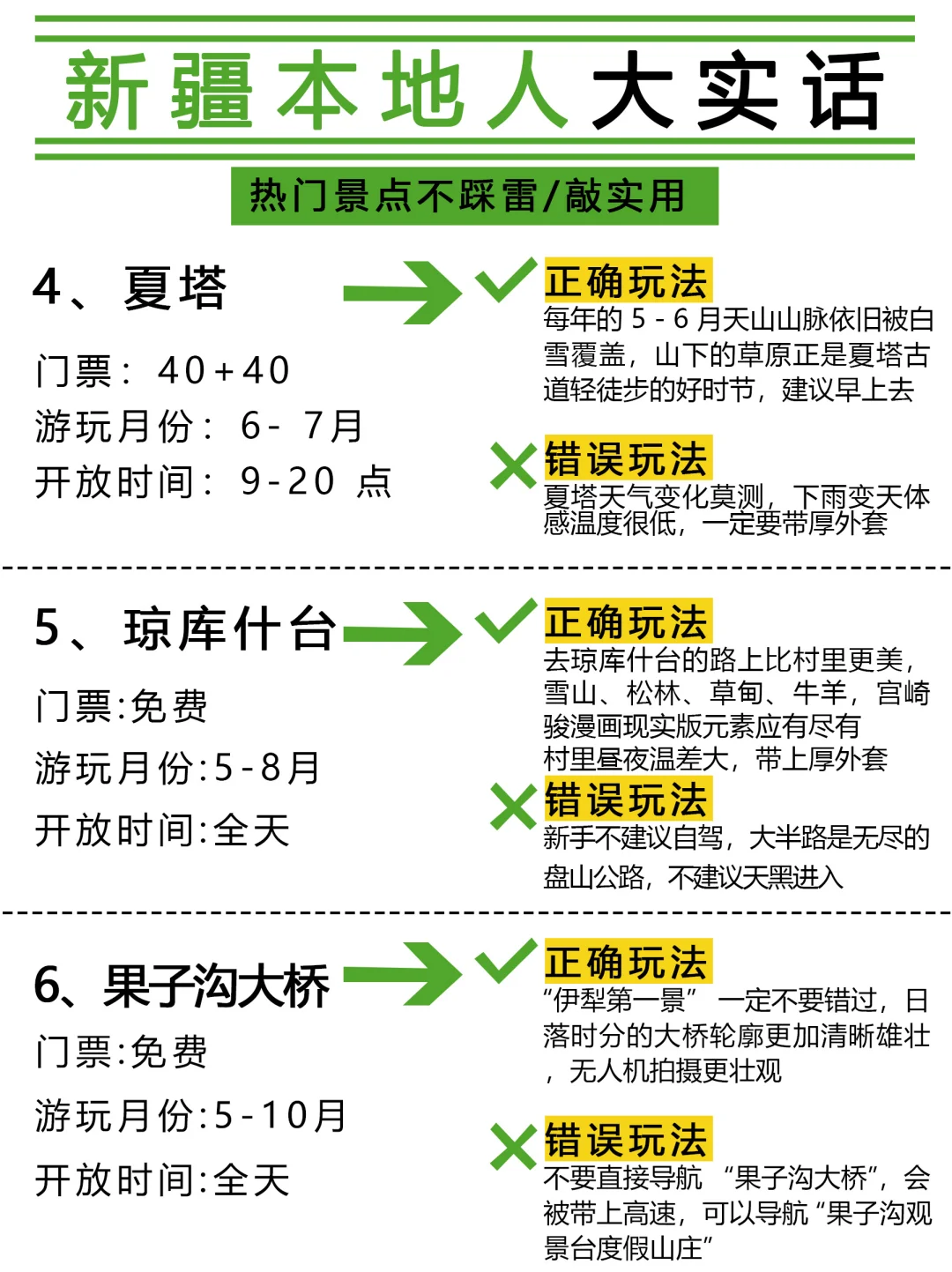 新疆本地人大实话

热门景点不踩雷/敲实用

4、夏塔

门票：40+40

游玩月份：6- 7月

开放时间：9-20 点

正确玩法

每年的 5 - 6 月天山山脉依旧被白雪覆盖，山下的草原正是夏塔古道轻徒步的好时节，建议早上去

错误玩法

夏塔天气变化莫测，下雨变天体感温度很低，一定要带厚外套

5、琼库什台

门票:免费

游玩月份:5-8月

开放时间:全天

正确玩法

去琼库什台的路上比村里更美，雪山、松林、草甸、牛羊，宫崎骏漫画现实版元素应有尽有

村里昼夜温差大，带上厚外套

错误玩法

新手不建议自驾，大半路是无尽的盘山公路，不建议天黑进入

6、果子沟大桥

门票:免费

游玩月份:5-10月

开放时间:全天

正确玩法

“伊犁第一景” 一定不要错过，日落时分的大桥轮廓更加清晰雄壮，无人机拍摄更壮观

错误玩法

不要直接导航 “果子沟大桥”，会被带上高速，可以导航“果子沟观景台度假山庄”